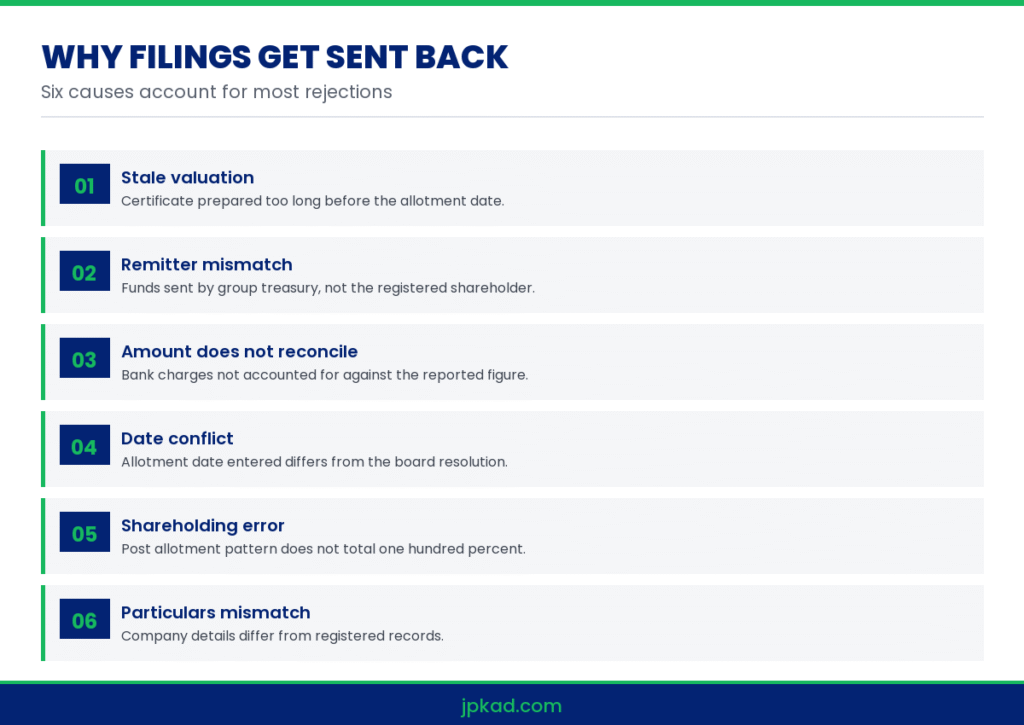 WHY FILINGS GET SENT BACK

Six causes account for most rejections

01

Stale valuation

Certificate prepared too long before the allotment date.

02

Remitter mismatch

Funds sent by group treasury, not the registered shareholder.

03

Amount does not reconcile

Bank charges not accounted for against the reported figure.

04

Date conflict

Allotment date entered differs from the board resolution.

05

Shareholding error

Post allotment pattern does not total one hundred percent.

06

Particulars mismatch

Company details differ from registered records.

jpkad.com